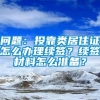 问题：投靠类居住证怎么办理续签？续签材料怎么准备？